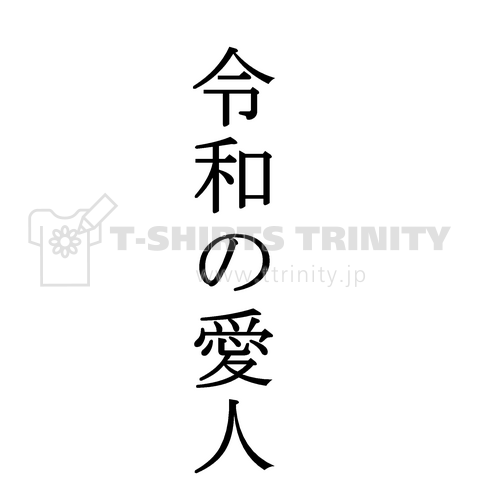 令和の愛人

T-SHIRTS TRINITY
www.ttrinity.jp